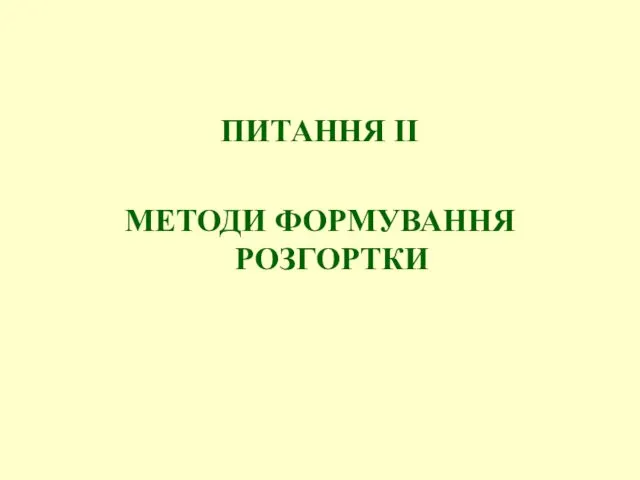 ПИТАННЯ ІІ

МЕТОДИ ФОРМУВАННЯ РОЗГОРТКИ